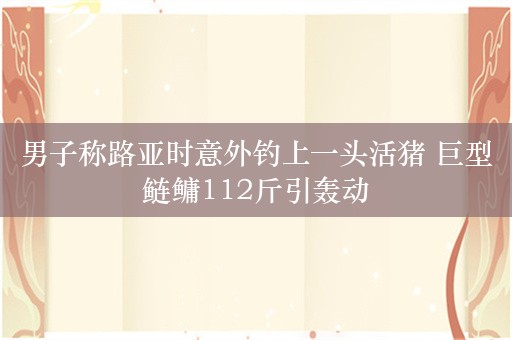 男子称路亚时意外钓上一头活猪 巨型鲢鳙112斤引轰动